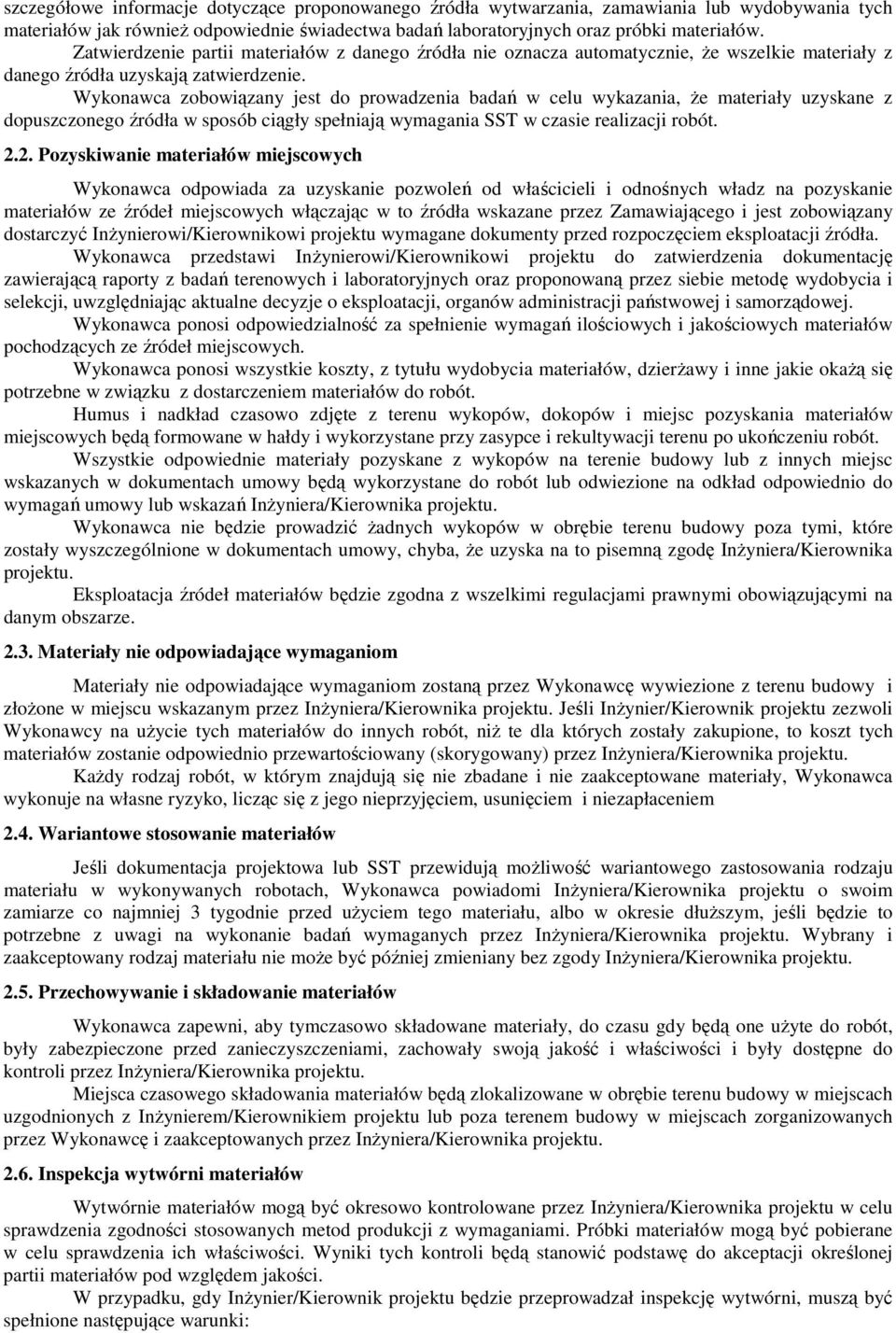 szczegółowe informacje dotyczące proponowanego źródła wytwarzania, zamawiania lub wydobywania tych materiałów jak również odpowiednie świadectwa badań laboratoryjnych oraz próbki materiałów.

Zatwierdzenie partii materiałów z danego źródła nie oznacza automatycznie, że wszelkie materiały z danego źródła uzyskają zatwierdzenie.

Wykonawca zobowiązany jest do prowadzenia badań w celu wykazania, że materiały uzyskane z dopuszczonego źródła w sposób ciągły spełniają wymagania SST w czasie realizacji robót.

2.2. Pozyskiwanie materiałów miejscowych

Wykonawca odpowiada za uzyskanie pozwoleń od właścicieli i odnośnych władz na pozyskanie materiałów ze źródeł miejscowych włączając w to źródła wskazane przez Zamawiającego i jest zobowiązany dostarczyć Inżynierowi/Kierownikowi projektu wymagane dokumenty przed rozpoczęciem eksploatacji źródła.

Wykonawca przedstawi Inżynierowi/Kierownikowi projektu do zatwierdzenia dokumentację zawierającą raporty z badań terenowych i laboratoryjnych oraz proponowaną przez siebie metodę wydobycia i selekcji, uwzględniając aktualne decyzje o eksploatacji, organów administracji państwowej i samorządowej.

Wykonawca ponosi odpowiedzialność za spełnienie wymagań ilościowych i jakościowych materiałów pochodzących ze źródeł miejscowych.

Wykonawca ponosi wszystkie koszty, z tytułu wydobycia materiałów, dzierżawy i inne jakie okażą się potrzebne w związku z dostarczeniem materiałów do robót.

Humus i nadkład czasowo zdjęte z terenu wykopów, dokopów i miejsc pozyskania materiałów miejscowych będą formowane w hałdy i wykorzystane przy zasypce i rekultywacji terenu po ukończeniu robót.

Wszystkie odpowiednie materiały pozyskane z wykopów na terenie budowy lub z innych miejsc wskazanych w dokumentach umowy będą wykorzystane do robót lub odwiezione na odkład odpowiednio do wymagań umowy lub wskazań Inżyniera/Kierownika projektu.

Wykonawca nie będzie prowadzić żadnych wykopów w obrębie terenu budowy poza tymi, które zostały wyszczególnione w dokumentach umowy, chyba, że uzyska na to pisemną zgodę Inżyniera/Kierownika projektu.

Eksploatacja źródeł materiałów będzie zgodna z wszelkimi regulacjami prawnymi obowiązującymi na danym obszarze.

2.3. Materiały nie odpowiadające wymaganiom

Materiały nie odpowiadające wymaganiom zostaną przez Wykonawcę wywiezione z terenu budowy i złożone w miejscu wskazanym przez Inżyniera/Kierownika projektu. Jeśli Inżynier/Kierownik projektu zezwoli Wykonawcy na użycie tych materiałów do innych robót, niż te dla których zostały zakupione, to koszt tych materiałów zostanie odpowiednio przewartościowany (skorygowany) przez Inżyniera/Kierownika projektu.

Każdy rodzaj robót, w którym znajdują się nie zbadane i nie zaakceptowane materiały, Wykonawca wykonuje na własne ryzyko, licząc się z jego nieprzyjęciem, usunięciem i niezapłaceniem

2.4. Wariantowe stosowanie materiałów

Jeśli dokumentacja projektowa lub SST przewidują możliwość wariantowego zastosowania rodzaju materiału w wykonywanych robotach, Wykonawca powiadomi Inżyniera/Kierownika projektu o swoim zamiarze co najmniej 3 tygodnie przed użyciem tego materiału, albo w okresie dłuższym, jeśli będzie to potrzebne z uwagi na wykonanie badań wymaganych przez Inżyniera/Kierownika projektu. Wybrany i zaakceptowany rodzaj materiału nie może być później zmieniany bez zgody Inżyniera/Kierownika projektu.

2.5. Przechowywanie i składowanie materiałów

Wykonawca zapewni, aby tymczasowo składowane materiały, do czasu gdy będą one użyte do robót, były zabezpieczone przed zanieczyszczeniami, zachowały swoją jakość i właściwości i były dostępne do kontroli przez Inżyniera/Kierownika projektu.

Miejsca czasowego składowania materiałów będą zlokalizowane w obrębie terenu budowy w miejscach uzgodnionych z Inżynierem/Kierownikiem projektu lub poza terenem budowy w miejscach zorganizowanych przez Wykonawcę i zaakceptowanych przez Inżyniera/Kierownika projektu.

2.6. Inspekcja wytwórni materiałów

Wytwórnie materiałów mogą być okresowo kontrolowane przez Inżyniera/Kierownika projektu w celu sprawdzenia zgodności stosowanych metod produkcji z wymaganiami. Próbki materiałów mogą być pobierane w celu sprawdzenia ich właściwości. Wyniki tych kontroli będą stanowić podstawę do akceptacji określonej partii materiałów pod względem jakości.

W przypadku, gdy Inżynier/Kierownik projektu będzie przeprowadzał inspekcję wytwórni, muszą być spełnione następujące warunki: